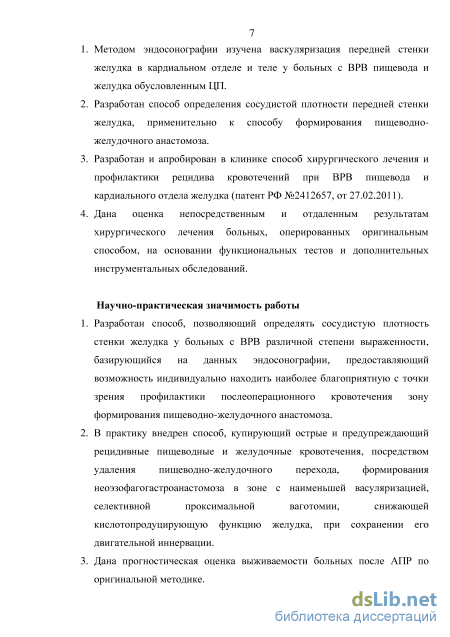 7

1. Методом эндосонографии изучена васкуляризация передней стенки желудка в кардиальном отделе и теле у больных с ВРВ пищевода и желудка обусловленным ЦП.
2. Разработан способ определения сосудистой плотности передней стенки желудка, применительно к способу формирования пищеводно-желудочного анастомоза.
3. Разработан и апробирован в клинике способ хирургического лечения и профилактики рецидива кровотечений при ВРВ пищевода и кардиального отдела желудка (патент РФ №2412657, от 27.02.2011).
4. Дана оценка непосредственным и отдаленным результатам хирургического лечения больных, оперированных оригинальным способом, на основании функциональных тестов и дополнительных инструментальных обследований.

Научно-практическая значимость работы

1. Разработан способ, позволяющий определять сосудистую плотность стенки желудка у больных с ВРВ различной степени выраженности, базирующийся на данных эндосонографии, предоставляющий возможность индивидуально находить наиболее благоприятную с точки зрения профилактики послеоперационного кровотечения зону формирования пищеводно-желудочного анастомоза.
2. В практику внедрен способ, купирующий острые и предупреждающий рецидивные пищеводные и желудочные кровотечения, посредством удаления пищеводно-желудочного перехода, формирования неоэзофагогастроанастомоза в зоне с наименьшей васуляризацией, селективной проксимальной ваготомии, снижающей кислотопродуцирующую функцию желудка, при сохранении его двигательной иннервации.
3. Дана прогностическая оценка выживаемости больных после АПР по оригинальной методике.

dsLib.net
библиотека диссертаций